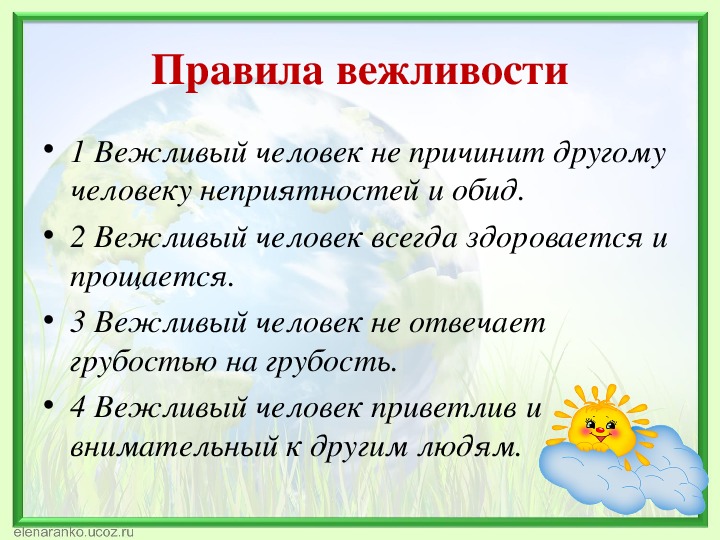 Правила вежливости

• 1 Вежливый человек не причинит другому человеку неприятностей и обид.

• 2 Вежливый человек всегда здоровается и прощается.

• 3 Вежливый человек не отвечает грубостью на грубость.

• 4 Вежливый человек приветлив и внимательный к другим людям.

elenaranko.ucoz.ru